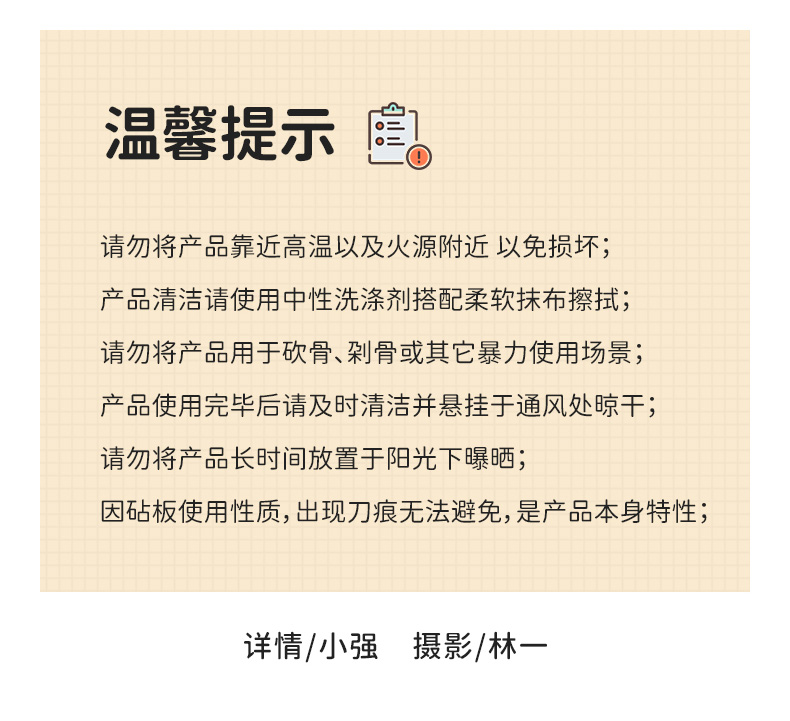 温馨提示

请勿将产品靠近高温以及火源附近 以免损坏；

产品清洁请使用中性洗涤剂搭配柔软抹布擦拭；

请勿将产品用于砍骨、剁骨或其它暴力使用场景；

产品使用完毕后请及时清洁并悬挂于通风处晾干；

请勿将产品长时间放置于阳光下曝晒；

因砧板使用性质，出现刀痕无法避免，是产品本身特性；

详情/小强 摄影/林一